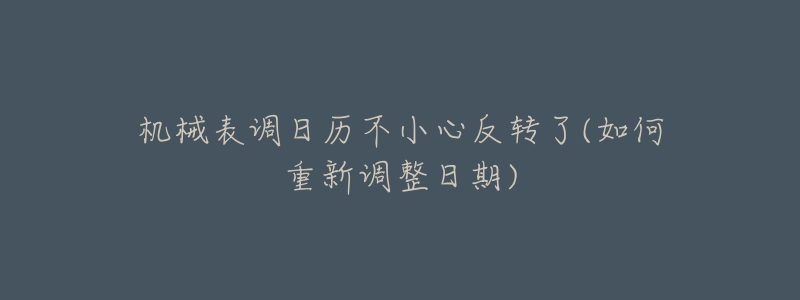 机械表调日历不小心反转了(如何重新调整日期)